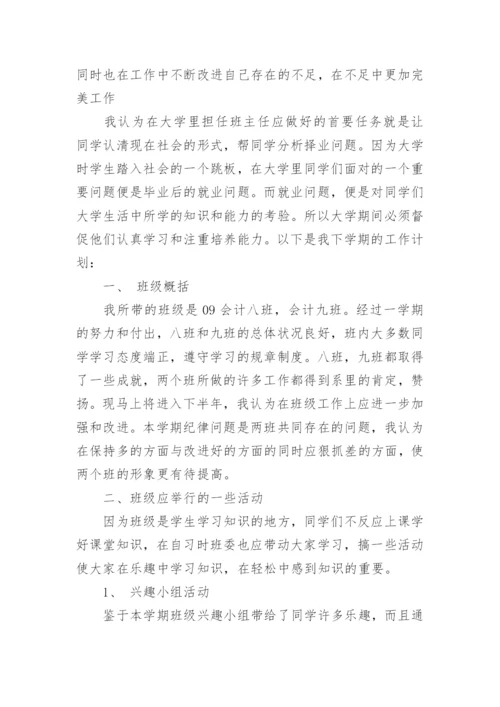 同时也在工作中不断改进自己存在的不足，在不足中更加完美工作

我认为在大学里担任班主任应做好的首要任务就是让同学认清现在社会的形式，帮同学分析择业问题。因为大学时学生踏入社会的一个跳板，在大学里同学们面对的一个重要问题便是毕业后的就业问题。而就业问题，便是对同学们大学生活中所学的知识和能力的考验。所以大学期间必须督促他们认真学习和注重培养能力。以下是我下学期的工作计划：

一、 班级概括

我所带的班级是 09 会计八班，会计九班。经过一学期的努力和付出，八班和九班的总体状况良好，班内大多数同学学习态度端正，遵守学习的规章制度。八班，九班都取得了一些成就，两个班所做的许多工作都得到系里的肯定，赞扬。现马上将进入下半年，我认为在班级工作上应进一步加强和改进。本学期纪律问题是两班共同存在的问题，我认为在保持多的方面与改进好的方面的同时应狠抓差的方面，使两个班的形象更有待提高。

二、班级应举行的一些活动

因为班级是学生学习知识的地方，同学们不反应上课学好课堂知识，在自习时班委也应带动大家学习，搞一些活动使大家在乐趣中学习知识，在轻松中感到知识的重要。

1、 兴趣小组活动

鉴于本学期班级兴趣小组带给了同学许多乐趣，而且通